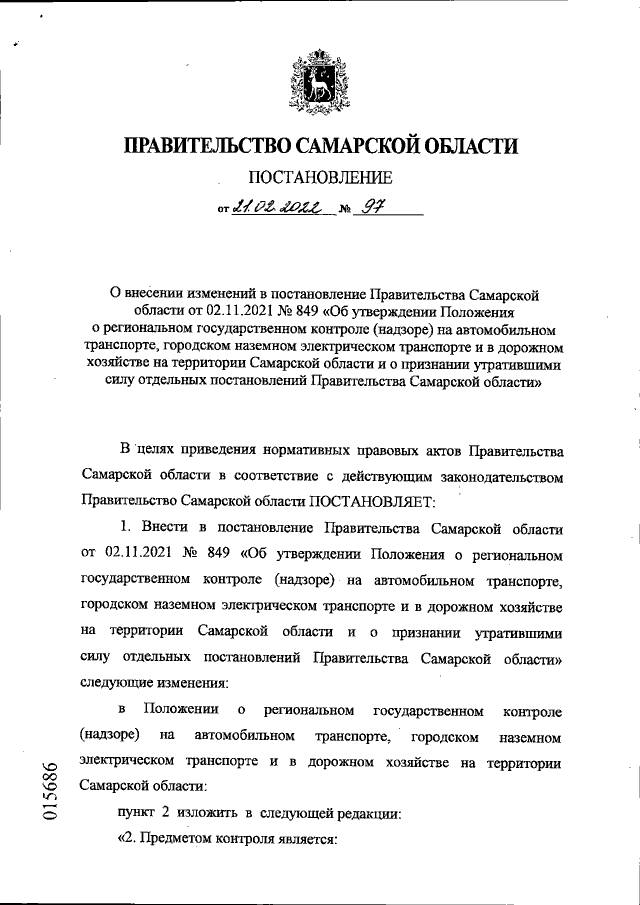 ПРАВИТЕЛЬСТВО САМАРСКОЙ ОБЛАСТИ

ПОСТАНОВЛЕНИЕ

от 21.02.2022 № 97

О внесении изменений в постановление Правительства Самарской области от 02.11.2021 № 849 «Об утверждении Положения о региональном государственном контроле (надзоре) на автомобильном транспорте, городском наземном электрическом транспорте и в дорожном хозяйстве на территории Самарской области и о признании утратившими силу отдельных постановлений Правительства Самарской области»

В целях приведения нормативных правовых актов Правительства Самарской области в соответствие с действующим законодательством Правительство Самарской области ПОСТАНОВЛЯЕТ:

1. Внести в постановление Правительства Самарской области от 02.11.2021 № 849 «Об утверждении Положения о региональном государственном контроле (надзоре) на автомобильном транспорте, городском наземном электрическом транспорте и в дорожном хозяйстве на территории Самарской области и о признании утратившими силу отдельных постановлений Правительства Самарской области» следующие изменения:

в Положении о региональном государственном контроле (надзоре) на автомобильном транспорте, городском наземном электрическом транспорте и в дорожном хозяйстве на территории Самарской области:

пункт 2 изложить в следующей редакции:

«2. Предметом контроля является:

015686